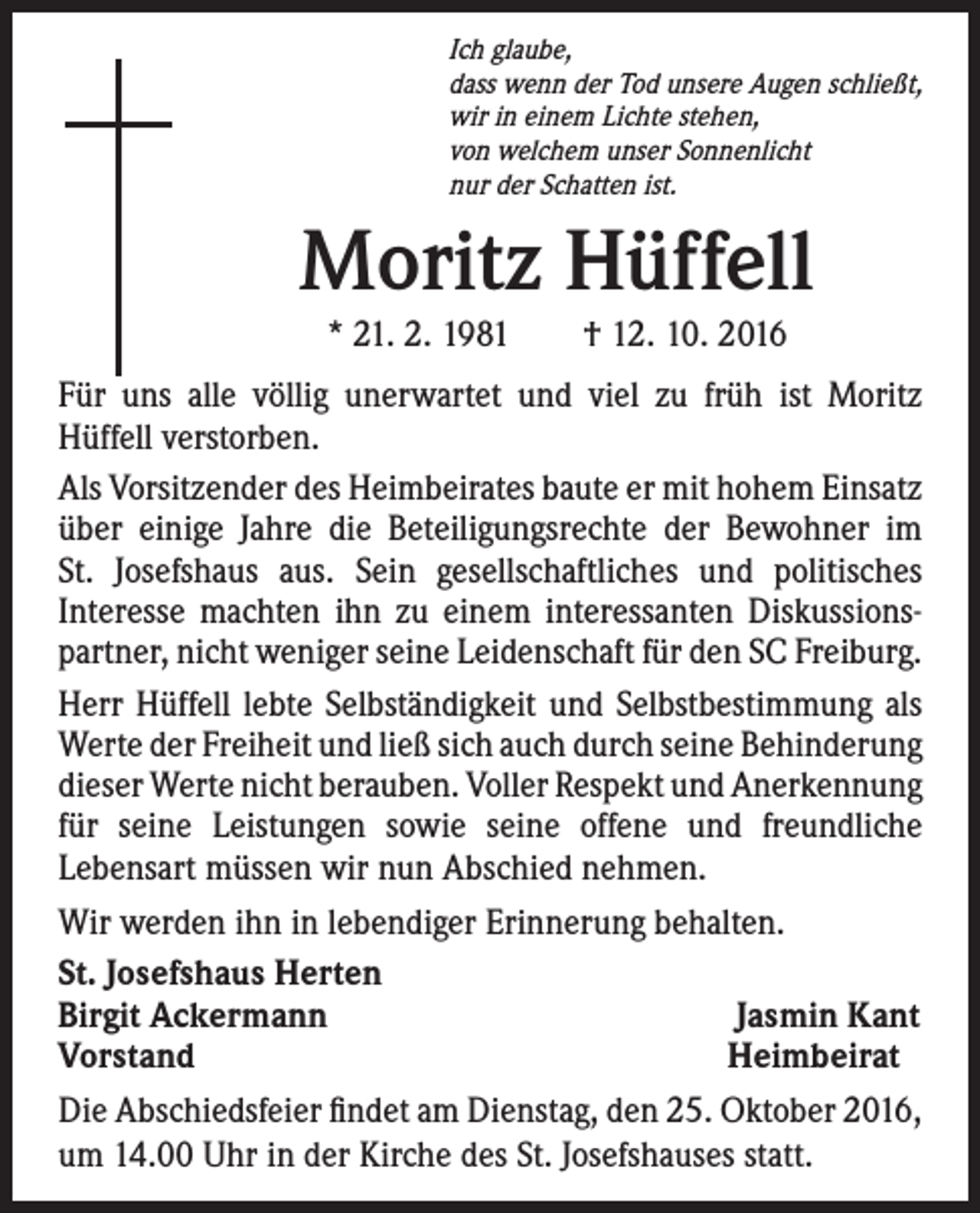 Ich glaube,
dass wenn der Tod unsere Augen schließt,
wir in einem Lichte stehen,
von welchem unser Sonnenlicht
nur der Schatten ist.

Moritz Hüffell

* 21. 2. 1981 † 12. 10. 2016

Für uns alle völlig unerwartet und viel zu früh ist Moritz Hüffell verstorben.

Als Vorsitzender des Heimbeirates baute er mit hohem Einsatz über einige Jahre die Beteiligungsrechte der Bewohner im St. Josefshaus aus. Sein gesellschaftliches und politisches Interesse machten ihn zu einem interessanten Diskussionspartner, nicht weniger seine Leidenschaft für den SC Freiburg.

Herr Hüffell lebte Selbständigkeit und Selbstbestimmung als Werte der Freiheit und ließ sich auch durch seine Behinderung dieser Werte nicht berauben. Voller Respekt und Anerkennung für seine Leistungen sowie seine offene und freundliche Lebensart müssen wir nun Abschied nehmen.

Wir werden ihn in lebendiger Erinnerung behalten.

St. Josefshaus Herten
Birgit Ackermann
Vorstand

Jasmin Kant
Heimbeirat

Die Abschiedsfeier findet am Dienstag, den 25. Oktober 2016, um 14.00 Uhr in der Kirche des St. Josefshauses statt.